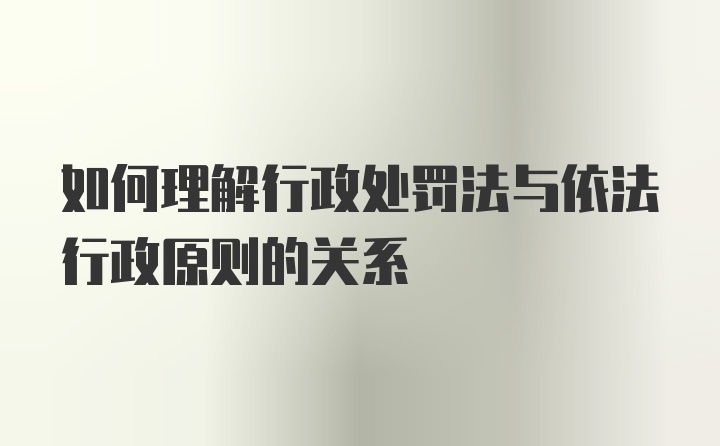 如何理解行政处罚法与依法行政原则的关系